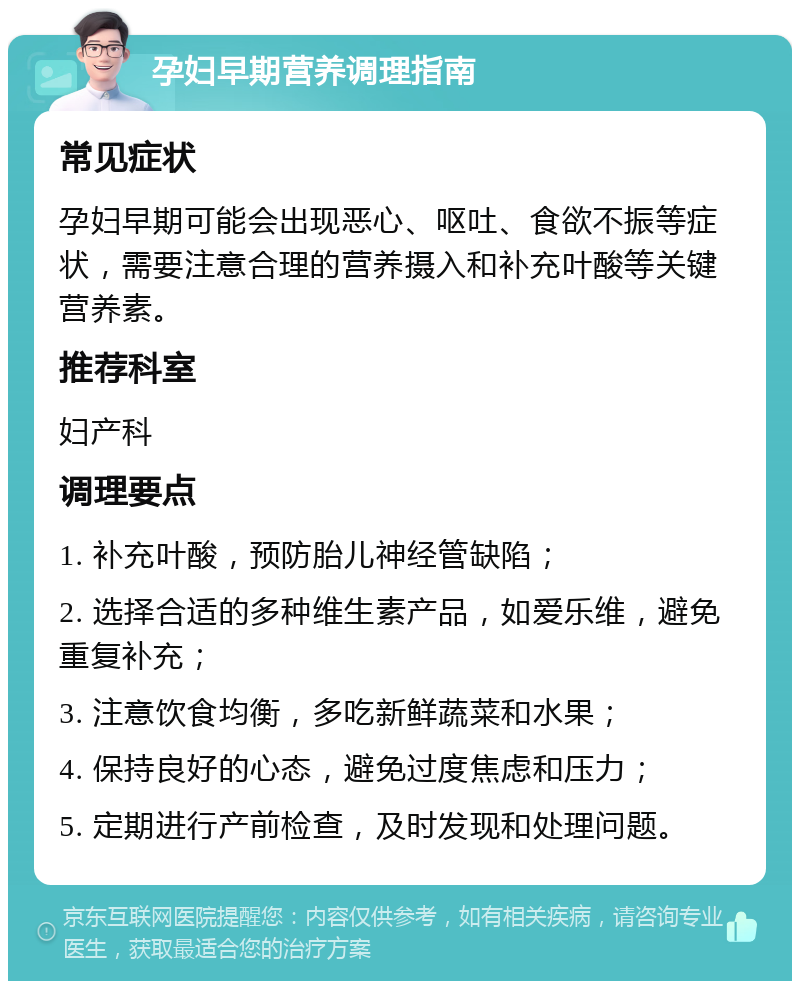 孕妇早期营养调理指南

常见症状

孕妇早期可能会出现恶心、呕吐、食欲不振等症状，需要注意合理的营养摄入和补充叶酸等关键营养素。

推荐科室

妇产科

调理要点

1. 补充叶酸，预防胎儿神经管缺陷；

2. 选择合适的多种维生素产品，如爱乐维，避免重复补充；

3. 注意饮食均衡，多吃新鲜蔬菜和水果；

4. 保持良好的心态，避免过度焦虑和压力；

5. 定期进行产前检查，及时发现和处理问题。

京东互联网医院提醒您：内容仅供参考，如有相关疾病，请咨询专业医生，获取最适合您的治疗方案